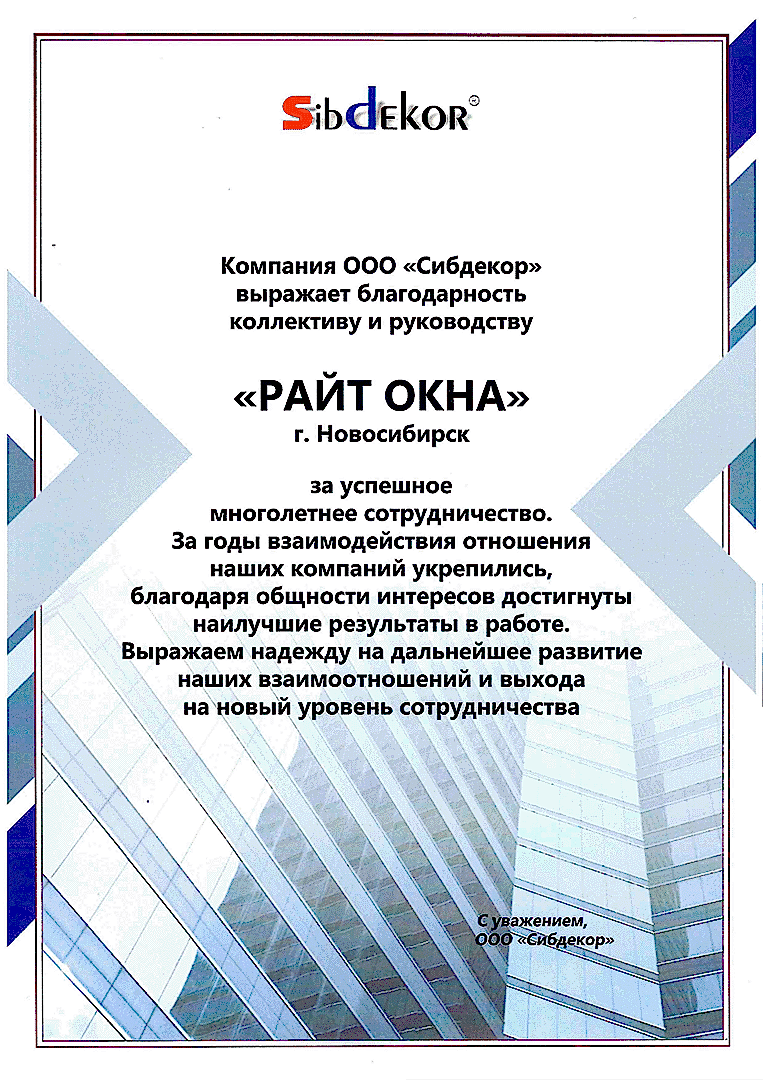 SibdEKOR

Компания ООО «Сибдекор» выражает благодарность коллективу и руководству

«РАЙТ ОКНА»
г. Новосибирск

за успешное многолетнее сотрудничество. За годы взаимодействия отношения наших компаний укрепились, благодаря общности интересов достигнуты наилучшие результаты в работе. Выражаем надежду на дальнейшее развитие наших взаимоотношений и выхода на новый уровень сотрудничества

С уважением,
ООО «Сибдекор»